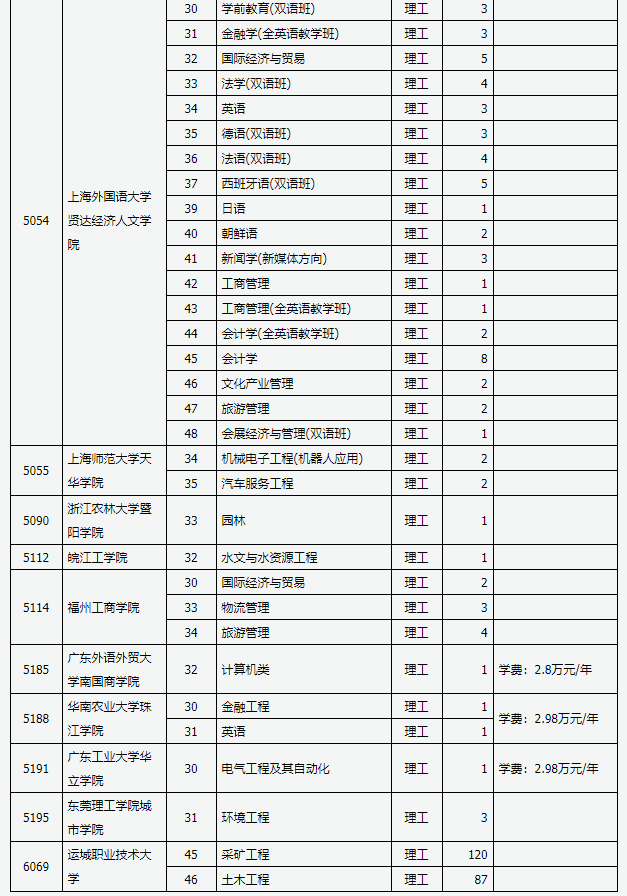 | | | | | | | |
|---|---|---|---|---|---|---|
| 5054 | 上海外国语大学贤达经济人文学院 | 30 | 学前教育(双语班) | 理工 | 3 | |
| | | 31 | 金融学(全英语教学班) | 理工 | 3 | |
| | | 32 | 国际经济与贸易 | 理工 | 5 | |
| | | 33 | 法学(双语班) | 理工 | 4 | |
| | | 34 | 英语 | 理工 | 3 | |
| | | 35 | 德语(双语班) | 理工 | 3 | |
| | | 36 | 法语(双语班) | 理工 | 4 | |
| | | 37 | 西班牙语(双语班) | 理工 | 5 | |
| | | 39 | 日语 | 理工 | 1 | |
| | | 40 | 朝鲜语 | 理工 | 2 | |
| | | 41 | 新闻学(新媒体方向) | 理工 | 3 | |
| | | 42 | 工商管理 | 理工 | 1 | |
| | | 43 | 工商管理(全英语教学班) | 理工 | 1 | |
| | | 44 | 会计学(全英语教学班) | 理工 | 2 | |
| | | 45 | 会计学 | 理工 | 8 | |
| | | 46 | 文化产业管理 | 理工 | 2 | |
| | | 47 | 旅游管理 | 理工 | 2 | |
| | | 48 | 会展经济与管理(双语班) | 理工 | 1 | |
| 5055 | 上海师范大学天华学院 | 34 | 机械电子工程(机器人应用) | 理工 | 2 | |
| | | 35 | 汽车服务工程 | 理工 | 2 | |
| 5090 | 浙江农林大学暨阳学院 | 33 | 园林 | 理工 | 1 | |
| 5112 | 皖江工学院 | 32 | 水文与水资源工程 | 理工 | 1 | |
| 5114 | 福州工商学院 | 30 | 国际经济与贸易 | 理工 | 2 | |
| | | 33 | 物流管理 | 理工 | 3 | |
| | | 34 | 旅游管理 | 理工 | 4 | |
| 5185 | 广东外语外贸大学南国商学院 | 32 | 计算机类 | 理工 | 1 | 学费：2.8万元/年 |
| 5188 | 华南农业大学珠江学院 | 30 | 金融工程 | 理工 | 1 | 学费：2.98万元/年 |
| | | 31 | 英语 | 理工 | 1 | |
| 5191 | 广东工业大学华立学院 | 30 | 电气工程及其自动化 | 理工 | 1 | 学费：2.98万元/年 |
| 5195 | 东莞理工学院城市学院 | 31 | 环境工程 | 理工 | 3 | |
| 6069 | 运城职业技术大学 | 45 | 采矿工程 | 理工 | 120 | |
| | | 46 | 土木工程 | 理工 | 87 | |